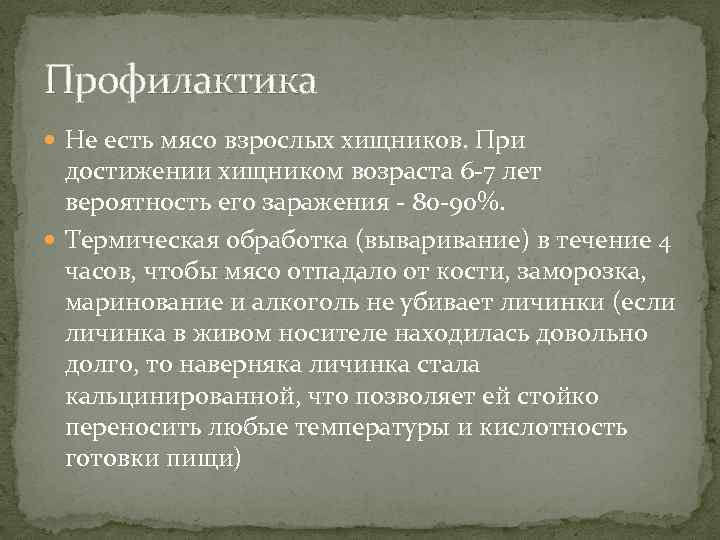 Профилактика

Не есть мясо взрослых хищников. При достижении хищником возраста 6-7 лет вероятность его заражения - 80-90%.

Термическая обработка (вываривание) в течение 4 часов, чтобы мясо отпадало от кости, заморозка, маринование и алкоголь не убивает личинки (если личинка в живом носителе находилась довольно долго, то наверняка личинка стала кальцинированной, что позволяет ей стойко переносить любые температуры и кислотность готовки пищи)